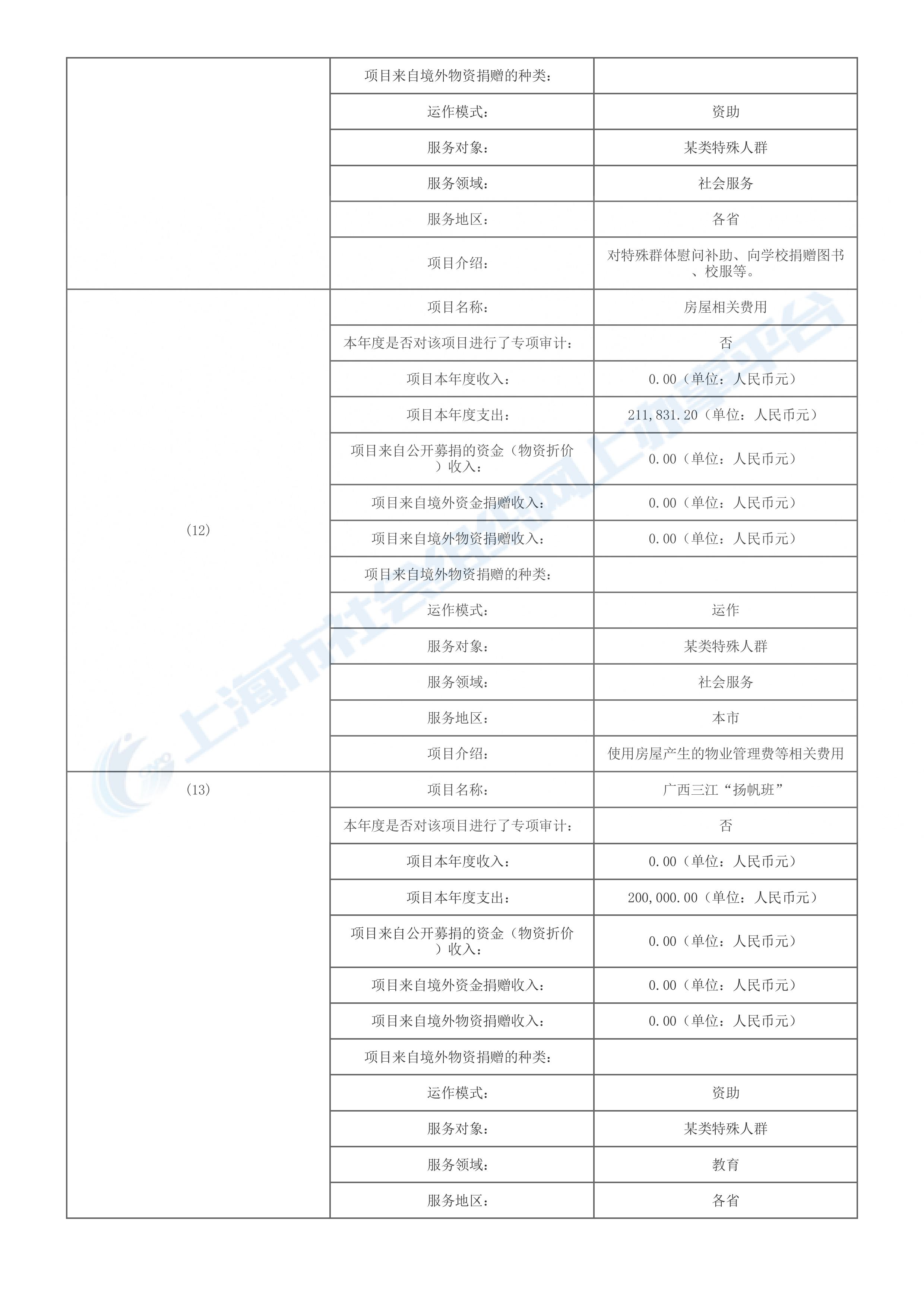 |  |  |  |
|---|---|---|
|  | 项目来自境外物资捐赠的种类： |  |
|  | 运作模式： | 资助 |
|  | 服务对象： | 某类特殊人群 |
|  | 服务领域： | 社会服务 |
|  | 服务地区： | 各省 |
|  | 项目介绍： | 对特殊群体慰问补助、向学校捐赠图书、校服等。 |
| (12) | 项目名称： | 房屋相关费用 |
|  | 本年度是否对该项目进行了专项审计： | 否 |
|  | 项目本年度收入： | 0.00（单位：人民币元） |
|  | 项目本年度支出： | 211,831.20（单位：人民币元） |
|  | 项目来自公开募捐的资金（物资折价）收入： | 0.00（单位：人民币元） |
|  | 项目来自境外资金捐赠收入： | 0.00（单位：人民币元） |
|  | 项目来自境外物资捐赠收入： | 0.00（单位：人民币元） |
|  | 项目来自境外物资捐赠的种类： |  |
|  | 运作模式： | 运作 |
|  | 服务对象： | 某类特殊人群 |
|  | 服务领域： | 社会服务 |
|  | 服务地区： | 本市 |
|  | 项目介绍： | 使用房屋产生的物业管理费等相关费用 |
| (13) | 项目名称： | 广西三江“扬帆班” |
|  | 本年度是否对该项目进行了专项审计： | 否 |
|  | 项目本年度收入： | 0.00（单位：人民币元） |
|  | 项目本年度支出： | 200,000.00（单位：人民币元） |
|  | 项目来自公开募捐的资金（物资折价）收入： | 0.00（单位：人民币元） |
|  | 项目来自境外资金捐赠收入： | 0.00（单位：人民币元） |
|  | 项目来自境外物资捐赠收入： | 0.00（单位：人民币元） |
|  | 项目来自境外物资捐赠的种类： |  |
|  | 运作模式： | 资助 |
|  | 服务对象： | 某类特殊人群 |
|  | 服务领域： | 教育 |
|  | 服务地区： | 各省 |

上海市社会组织网上办事平台